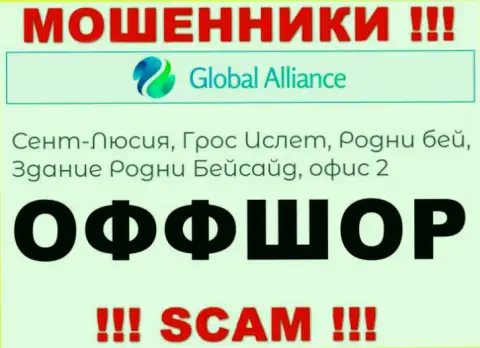 МОШЕННИКИ !!!

Global Alliance

Сент-Люсия, Грос Ислет, Родни бей, Здание Родни Бейсайд, офис 2

ОФФШОР

!!! SCAM !!!